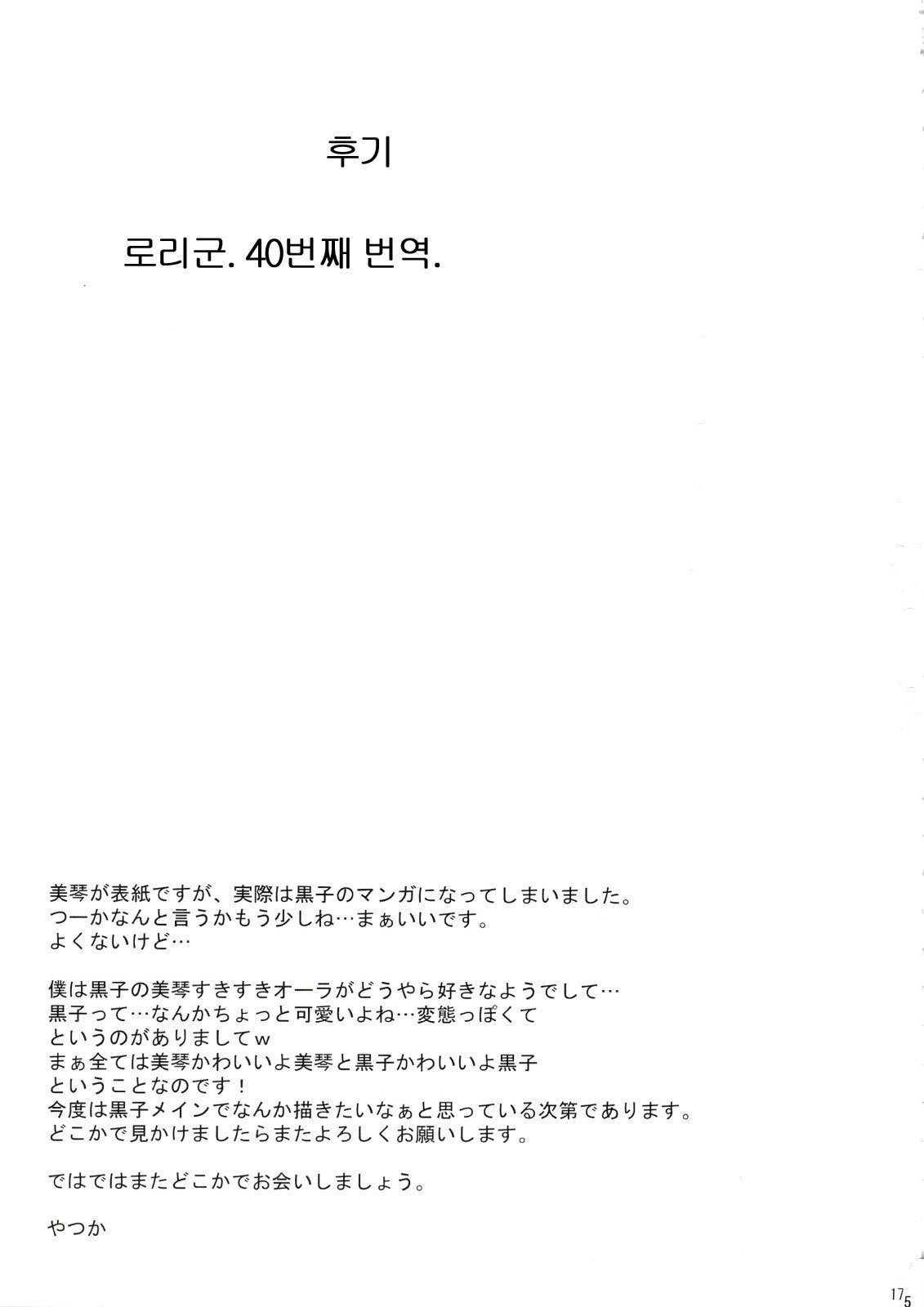 후기

로리군. 40번째 번역.

美琴が表紙ですが、実際は黒子のマンガになってしまいました。
つーかなんと言うかもう少しね…まぁいいです。
よくないけど…

僕は黒子の美琴すきすきオーラがどうやら好きなようでして…
黒子って…なんかちょっと可愛いよね…変態っぽくて
というのがありましてw
まぁ全ては美琴かわいいよ美琴と黒子かわいいよ黒子
ということなのです！
今度は黒子メインでなんか描きたいなぁと思っている次第であります。
どこかで見かけましたらまたよろしくお願いします。

ではではまたどこかでお会いしましょう。

やつか

17 5